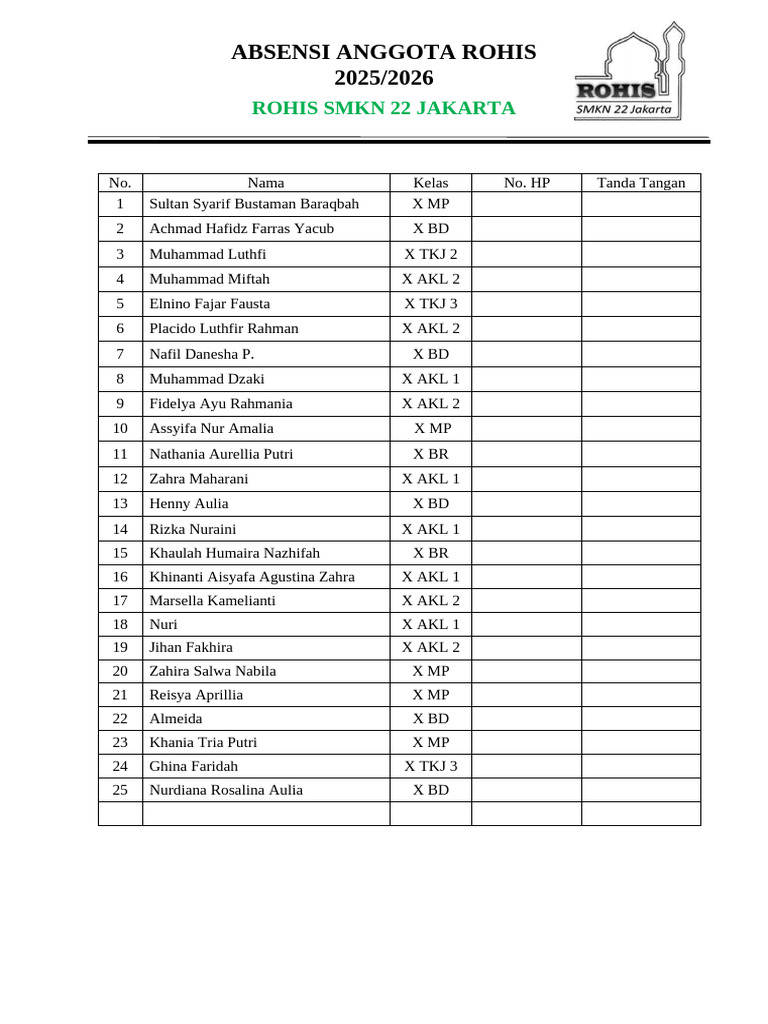 ABSENSI ANGGOTA ROHIS
2025/2026
ROHIS SMKN 22 JAKARTA

ROHIS
SMKN 22 Jakarta

| No. | Nama | Kelas | No. HP | Tanda Tangan |
|---|---|---|---|---|
| 1 | Sultan Syarif Bustaman Baraqbah | X MP | | |
| 2 | Achmad Hafidz Farras Yacub | X BD | | |
| 3 | Muhammad Luthfi | X TKJ 2 | | |
| 4 | Muhammad Miftah | X AKL 2 | | |
| 5 | Elnino Fajar Fausta | X TKJ 3 | | |
| 6 | Placido Luthfir Rahman | X AKL 2 | | |
| 7 | Nafil Danesha P. | X BD | | |
| 8 | Muhammad Dzaki | X AKL 1 | | |
| 9 | Fidelya Ayu Rahmania | X AKL 2 | | |
| 10 | Assyifa Nur Amalia | X MP | | |
| 11 | Nathania Aurellia Putri | X BR | | |
| 12 | Zahra Maharani | X AKL 1 | | |
| 13 | Henny Aulia | X BD | | |
| 14 | Rizka Nuraini | X AKL 1 | | |
| 15 | Khaulah Humaira Nazhifah | X BR | | |
| 16 | Khinanti Aisyafa Agustina Zahra | X AKL 1 | | |
| 17 | Marsella Kamelianti | X AKL 2 | | |
| 18 | Nuri | X AKL 1 | | |
| 19 | Jihan Fakhira | X AKL 2 | | |
| 20 | Zahira Salwa Nabila | X MP | | |
| 21 | Reisya Aprillia | X MP | | |
| 22 | Almeida | X BD | | |
| 23 | Khania Tria Putri | X MP | | |
| 24 | Ghina Faridah | X TKJ 3 | | |
| 25 | Nurdiana Rosalina Aulia | X BD | | |
| | | | | |